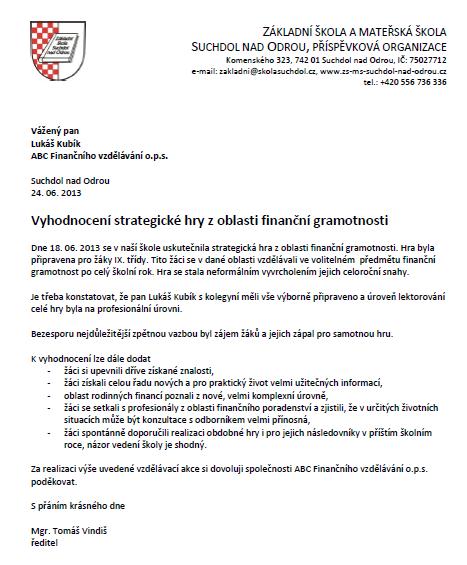 Základní škola Suchdol nad Odrou

ZÁKLADNÍ ŠKOLA A MATEŘSKÁ ŠKOLA
SUCHDOL NAD ODROU, PŘÍSPĚVKOVÁ ORGANIZACE
Komenského 323, 742 01 Suchdol nad Odrou, IČ: 75027712
e-mail: zakladni@skolasuchdol.cz, www.zs-ms-suchdol-nad-odrou.cz
tel.: +420 556 736 336

Vážený pan
Lukáš Kubík
ABC Finančního vzdělávání o.p.s.

Suchdol nad Odrou
24. 06. 2013

Vyhodnocení strategické hry z oblasti finanční gramotnosti

Dne 18. 06. 2013 se v naší škole uskutečnila strategická hra z oblasti finanční gramotnosti. Hra byla připravena pro žáky IX. třídy. Tito žáci se v dané oblasti vzdělávali ve volitelném předmětu finanční gramotnost po celý školní rok. Hra se stala neformálním vyvrcholením jejich celoroční snahy.

Je třeba konstatovat, že pan Lukáš Kubík s kolegyní měli vše výborně připraveno a úroveň lektorování celé hry byla na profesionální úrovni.

Bezesporu nejdůležitější zpětnou vazbou byl zájem žáků a jejich zápal pro samotnou hru.

K vyhodnocení lze dále dodat
- žáci si upevnili dříve získané znalosti,
- žáci získali celou řadu nových a pro praktický život velmi užitečných informací,
- oblast rodinných financí poznali z nové, velmi komplexní úrovně,
- žáci se setkali s profesionály z oblasti finančního poradenství a zjistili, že v určitých životních situacích může být konzultace s odborníkem velmi přínosná,
- žáci spontánně doporučili realizaci obdobné hry i pro jejich následovníky v příštím školním roce, názor vedení školy je shodný.

Za realizaci výše uvedené vzdělávací akce si dovoluji společnosti ABC Finančního vzdělávání o.p.s. poděkovat.

S přáním krásného dne

Mgr. Tomáš Vindiš
ředitel